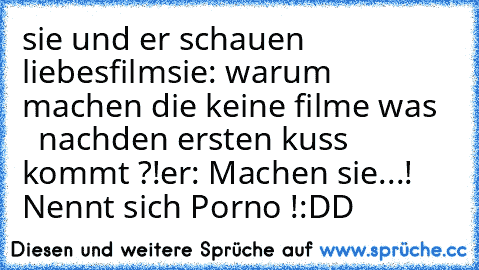 sie und er schauen liebesfilmsie: warum machen die keine filme was nachden ersten kuss kommt ?!er: Machen sie...! Nennt sich Porno !:DD

Diesen und weitere Sprüche auf www.sprüche.cc